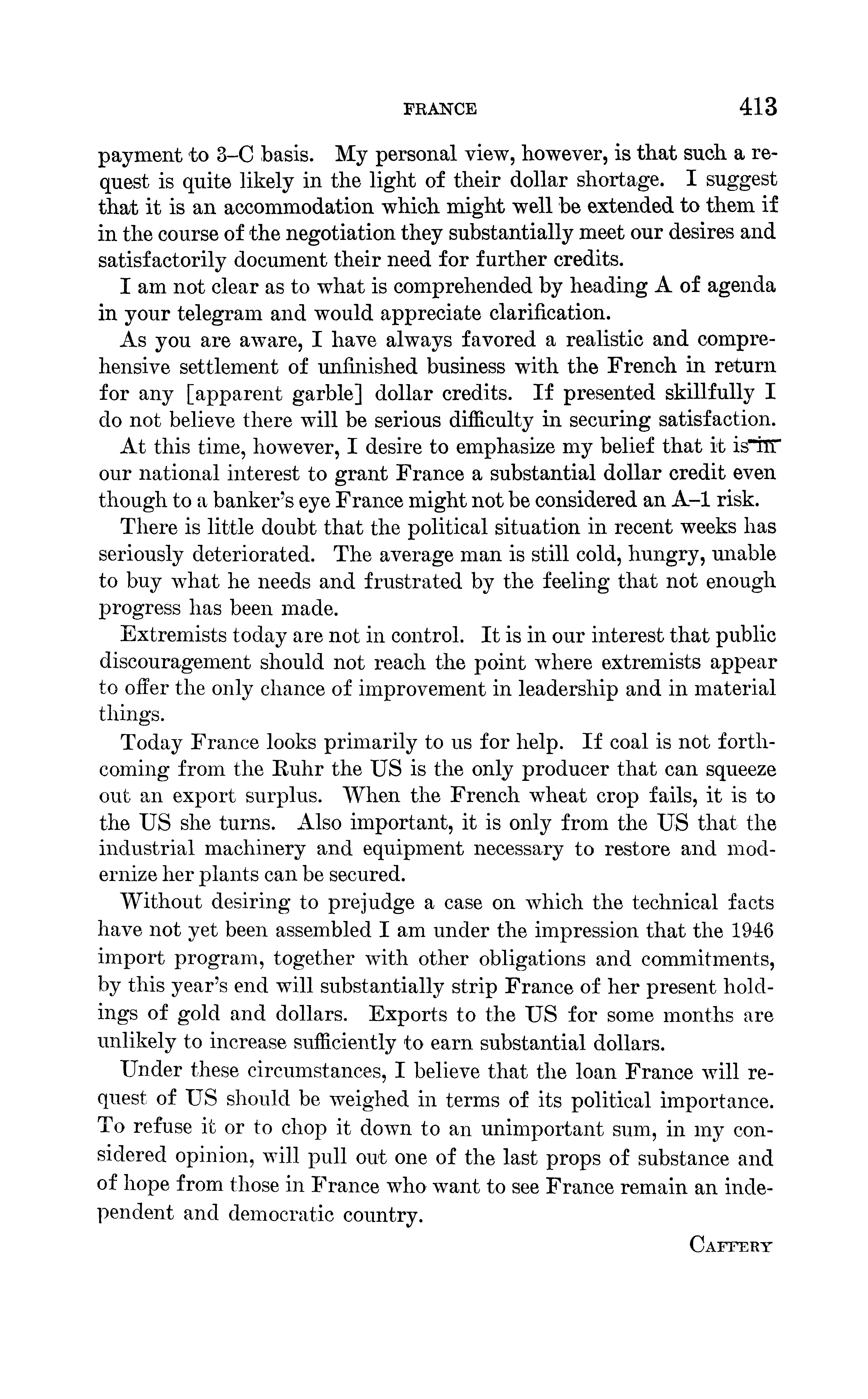 FRANCE 413

payment to 3–C basis. My personal view, however, is that such a request is quite likely in the light of their dollar shortage. I suggest that it is an accommodation which might well be extended to them if in the course of the negotiation they substantially meet our desires and satisfactorily document their need for further credits.

I am not clear as to what is comprehended by heading A of agenda in your telegram and would appreciate clarification.

As you are aware, I have always favored a realistic and comprehensive settlement of unfinished business with the French in return for any [apparent garble] dollar credits. If presented skillfully I do not believe there will be serious difficulty in securing satisfaction.

At this time, however, I desire to emphasize my belief that it is in our national interest to grant France a substantial dollar credit even though to a banker's eye France might not be considered an A–1 risk.

There is little doubt that the political situation in recent weeks has seriously deteriorated. The average man is still cold, hungry, unable to buy what he needs and frustrated by the feeling that not enough progress has been made.

Extremists today are not in control. It is in our interest that public discouragement should not reach the point where extremists appear to offer the only chance of improvement in leadership and in material things.

Today France looks primarily to us for help. If coal is not forthcoming from the Ruhr the US is the only producer that can squeeze out an export surplus. When the French wheat crop fails, it is to the US she turns. Also important, it is only from the US that the industrial machinery and equipment necessary to restore and modernize her plants can be secured.

Without desiring to prejudge a case on which the technical facts have not yet been assembled I am under the impression that the 1946 import program, together with other obligations and commitments, by this year's end will substantially strip France of her present holdings of gold and dollars. Exports to the US for some months are unlikely to increase sufficiently to earn substantial dollars.

Under these circumstances, I believe that the loan France will request of US should be weighed in terms of its political importance. To refuse it or to chop it down to an unimportant sum, in my considered opinion, will pull out one of the last props of substance and of hope from those in France who want to see France remain an independent and democratic country.

CAFFERY